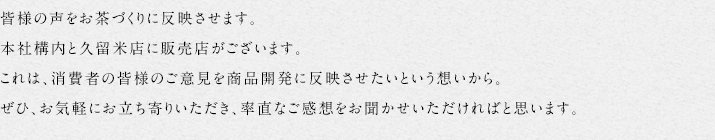 皆様の声をお茶づくりに反映させます。

本社構内と久留米店に販売店がございます。

これは、消費者の皆様のご意見を商品開発に反映させたいという想いから。

ぜひ、お気軽にお立ち寄りいただき、率直なご感想をお聞かせいただければと思います。